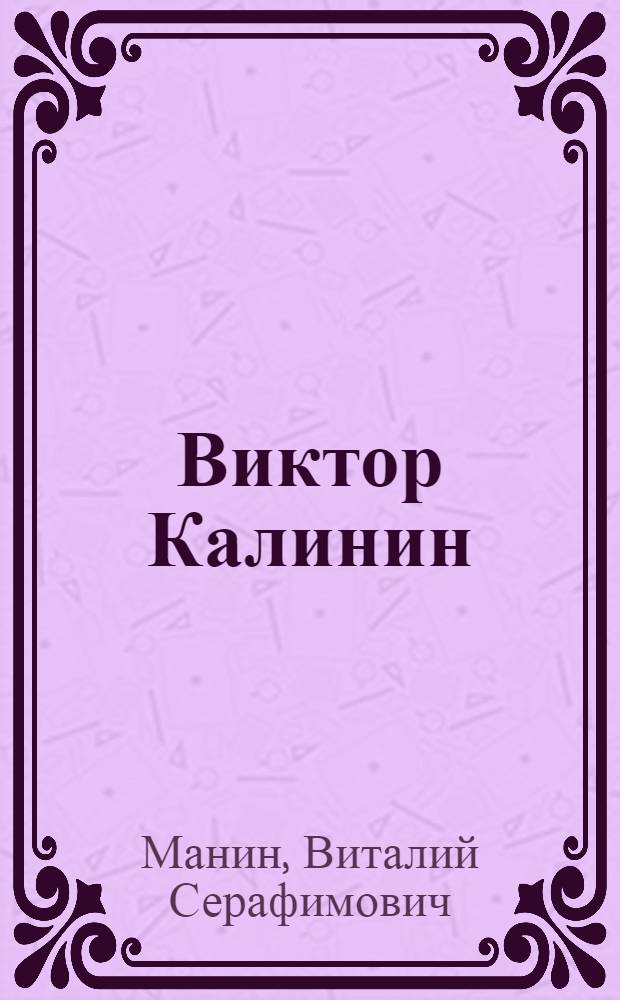 Виктор Калинин

Манин, Виталий Серафимович